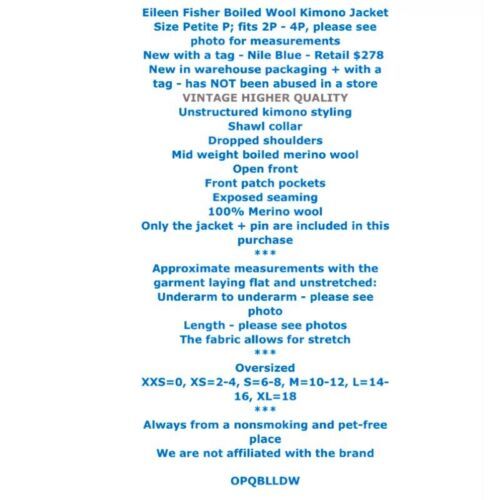 Eileen Fisher Boiled Wool Kimono Jacket
Size Petite P; fits 2P - 4P, please see photo for measurements
New with a tag - Nile Blue - Retail $278
New in warehouse packaging + with a tag - has NOT been abused in a store
VINTAGE HIGHER QUALITY
Unstructured kimono styling
Shawl collar
Dropped shoulders
Mid weight boiled merino wool
Open front
Front patch pockets
Exposed seaming
100% Merino wool
Only the jacket + pin are included in this purchase
***
Approximate measurements with the garment laying flat and unstretched:
Underarm to underarm - please see photo
Length - please see photos
The fabric allows for stretch
***
Oversized
XXS=0, XS=2-4, S=6-8, M=10-12, L=14-16, XL=18
***
Always from a nonsmoking and pet-free place
We are not affiliated with the brand

OPQBLLDW